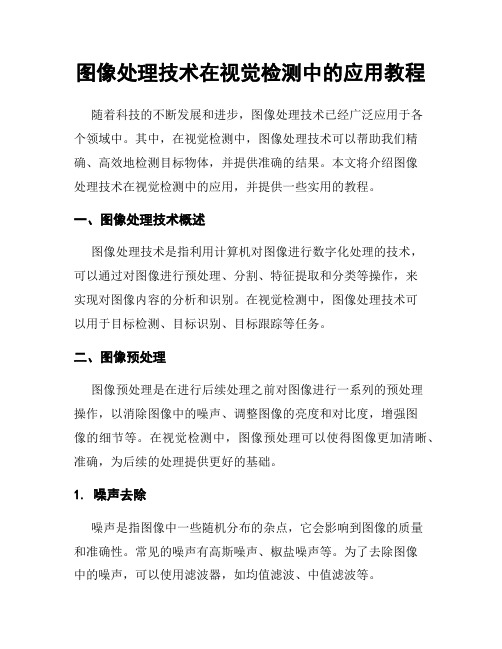 图像处理技术在视觉检测中的应用教程

随着科技的不断发展和进步，图像处理技术已经广泛应用于各个领域中。其中，在视觉检测中，图像处理技术可以帮助我们精确、高效地检测目标物体，并提供准确的结果。本文将介绍图像处理技术在视觉检测中的应用，并提供一些实用的教程。

一、图像处理技术概述

图像处理技术是指利用计算机对图像进行数字化处理的技术，可以通过对图像进行预处理、分割、特征提取和分类等操作，来实现对图像内容的分析和识别。在视觉检测中，图像处理技术可以用于目标检测、目标识别、目标跟踪等任务。

二、图像预处理

图像预处理是在进行后续处理之前对图像进行一系列的预处理操作，以消除图像中的噪声、调整图像的亮度和对比度，增强图像的细节等。在视觉检测中，图像预处理可以使得图像更加清晰、准确，为后续的处理提供更好的基础。

1. 噪声去除

噪声是指图像中一些随机分布的杂点，它会影响到图像的质量和准确性。常见的噪声有高斯噪声、椒盐噪声等。为了去除图像中的噪声，可以使用滤波器，如均值滤波、中值滤波等。